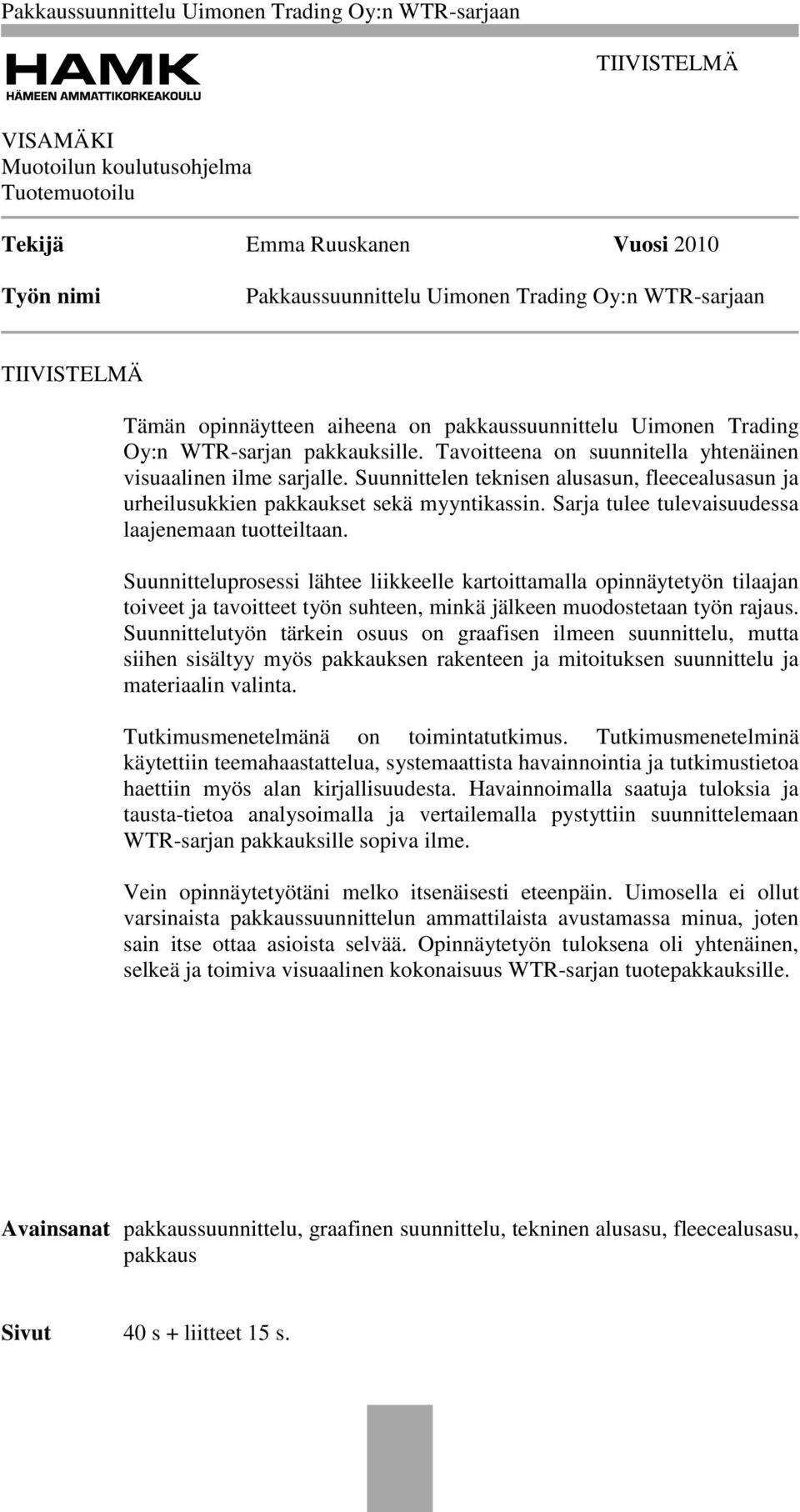 Pakkaussuunnittelu Uimonen Trading Oy:n WTR-sarjaan

HAMK
HÄMEEN AMMATTIKORKEAKOULU

TIIVISTELMÄ

VISAMÄKI
Muotoilun koulutusohjelma
Tuotemuotoilu

Tekijä Emma Ruuskanen Vuosi 2010

Työn nimi Pakkaussuunnittelu Uimonen Trading Oy:n WTR-sarjaan

TIIVISTELMÄ

Tämän opinnäytteen aiheena on pakkaussuunnittelu Uimonen Trading Oy:n WTR-sarjan pakkauksille. Tavoitteena on suunnitella yhtenäinen visuaalinen ilme sarjalle. Suunnittelen teknisen alusasun, fleecealusasun ja urheilusukkien pakkaukset sekä myyntikassin. Sarja tulee tulevaisuudessa laajenemaan tuotteiltaan.

Suunnitteluprosessi lähtee liikkeelle kartoittamalla opinnäytetyön tilaajan toiveet ja tavoitteet työn suhteen, minkä jälkeen muodostetaan työn rajaus. Suunnittelutyön tärkein osuus on graafisen ilmeen suunnittelu, mutta siihen sisältyy myös pakkauksen rakenteen ja mitoituksen suunnittelu ja materiaalin valinta.

Tutkimusmenetelmänä on toimintatutkimus. Tutkimusmenetelminä käytettiin teemahaastattelua, systemaattista havainnointia ja tutkimustietoa haettiin myös alan kirjallisuudesta. Havainnoimalla saatuja tuloksia ja tausta-tietoa analysoimalla ja vertailemalla pystyttiin suunnittelemaan WTR-sarjan pakkauksille sopiva ilme.

Vein opinnäytetyötäni melko itsenäisesti eteenpäin. Uimosella ei ollut varsinaista pakkaussuunnittelun ammattilaista avustamassa minua, joten sain itse ottaa asioista selvää. Opinnäytetyön tuloksena oli yhtenäinen, selkeä ja toimiva visuaalinen kokonaisuus WTR-sarjan tuotepakkauksille.

Avainsanat pakkaussuunnittelu, graafinen suunnittelu, tekninen alusasu, fleecealusasu, pakkaus

Sivut 40 s + liitteet 15 s.